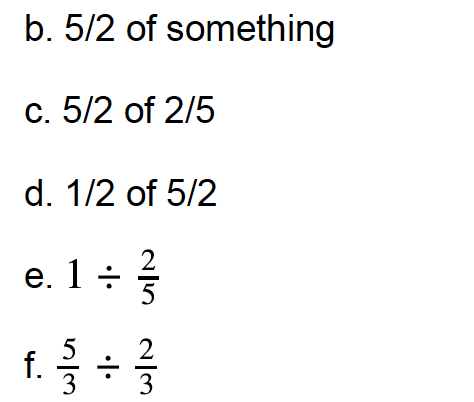 b. 5/2 of something

c. 5/2 of 2/5

d. 1/2 of 5/2

e. $1 \div \frac{2}{5}$

f. $\frac{5}{3} \div \frac{2}{3}$